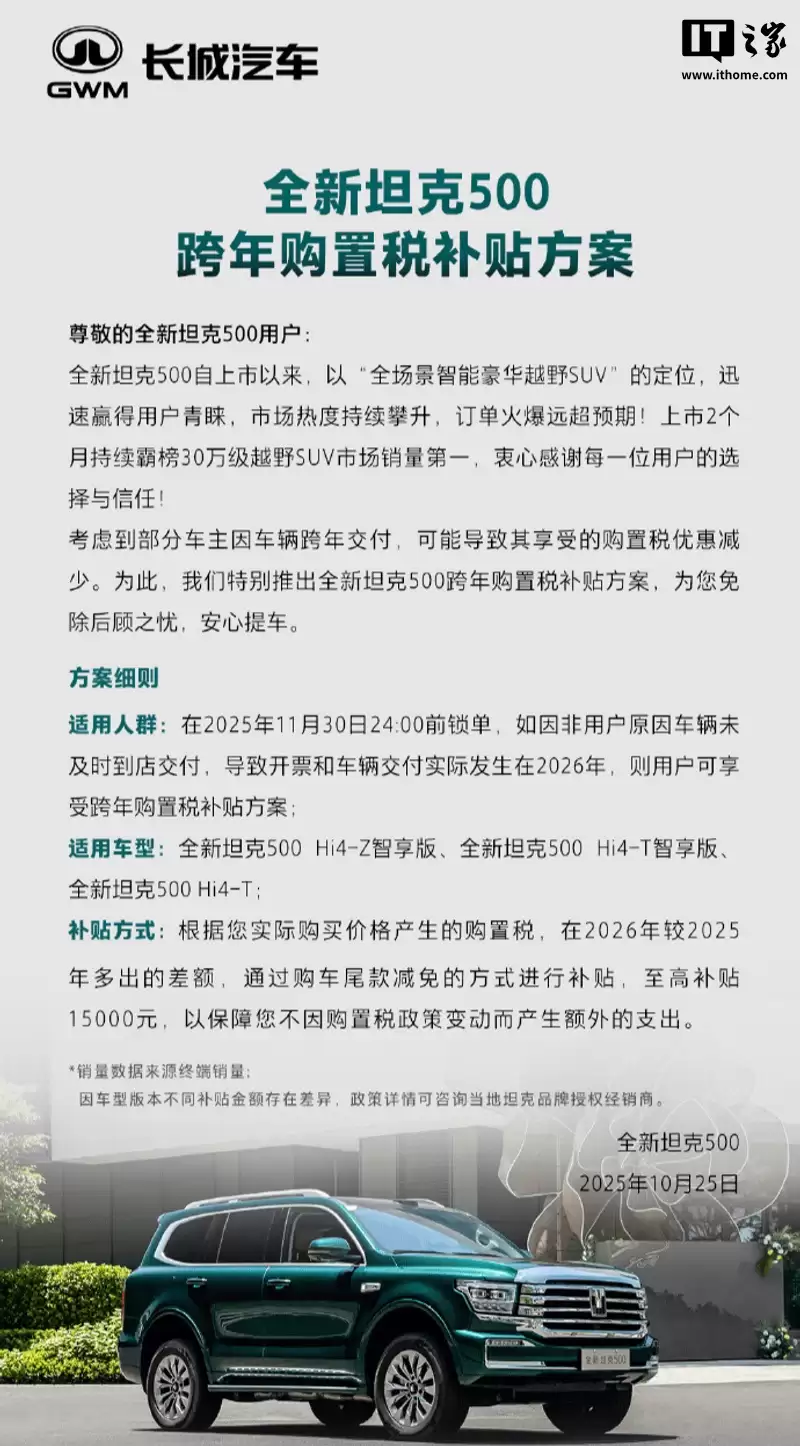 GWM 长城汽车

IT之家 www.ithome.com

全新坦克500
跨年购置税补贴方案

尊敬的全新坦克500用户：
全新坦克500自上市以来，以“全场景智能豪华越野SUV”的定位，迅速赢得用户青睐，市场热度持续攀升，订单火爆远超预期！上市2个月持续霸榜30万级越野SUV市场销量第一，衷心感谢每一位用户的选择与信任！
考虑到部分车主因车辆跨年交付，可能导致其享受的购置税优惠减少。为此，我们特别推出全新坦克500跨年购置税补贴方案，为您免除后顾之忧，安心提车。

方案细则
适用人群：在2025年11月30日24:00前锁单，如因非用户原因车辆未及时到店交付，导致开票和车辆交付实际发生在2026年，则用户可享受跨年购置税补贴方案；
适用车型：全新坦克500 Hi4-Z智享版、全新坦克500 Hi4-T智享版、全新坦克500 Hi4-T；
补贴方式：根据您实际购买价格产生的购置税，在2026年较2025年多出的差额，通过购车尾款减免的方式进行补贴，至高补贴15000元，以保障您不因购置税政策变动而产生额外的支出。

*销量数据来源终端销量；
因车型版本不同补贴金额存在差异，政策详情可咨询当地坦克品牌授权经销商。

全新坦克500
2025年10月25日

全新坦克500